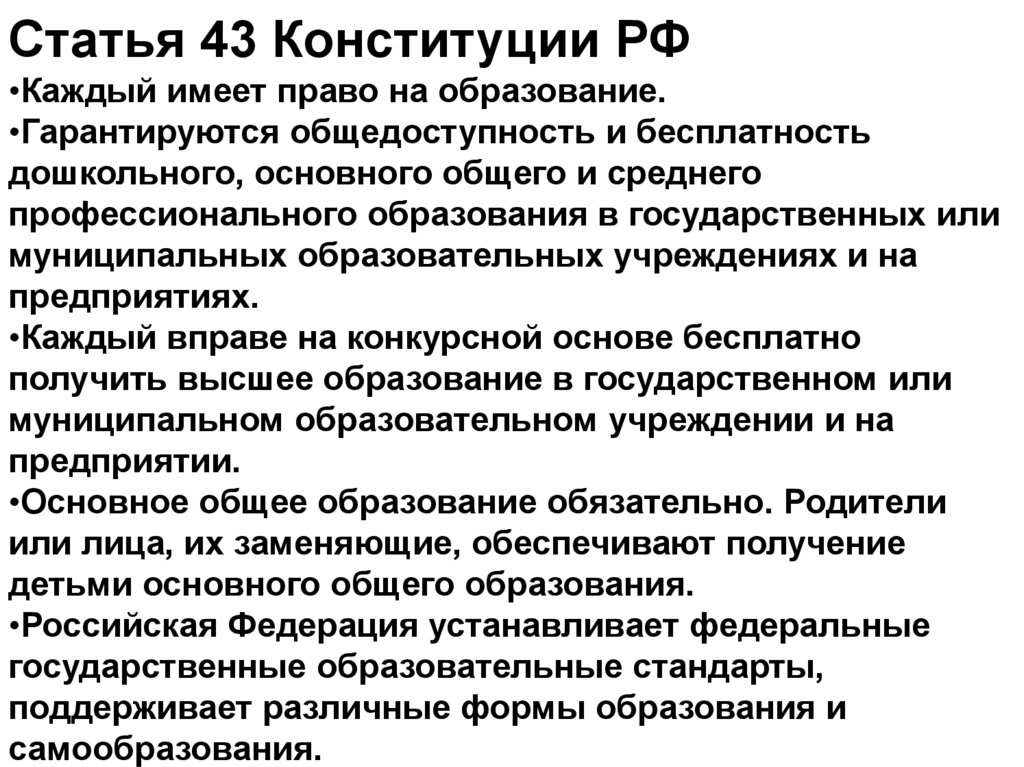 Статья 43 Конституции РФ
•Каждый имеет право на образование.
•Гарантируются общедоступность и бесплатность дошкольного, основного общего и среднего профессионального образования в государственных или муниципальных образовательных учреждениях и на предприятиях.
•Каждый вправе на конкурсной основе бесплатно получить высшее образование в государственном или муниципальном образовательном учреждении и на предприятии.
•Основное общее образование обязательно. Родители или лица, их заменяющие, обеспечивают получение детьми основного общего образования.
•Российская Федерация устанавливает федеральные государственные образовательные стандарты, поддерживает различные формы образования и самообразования.